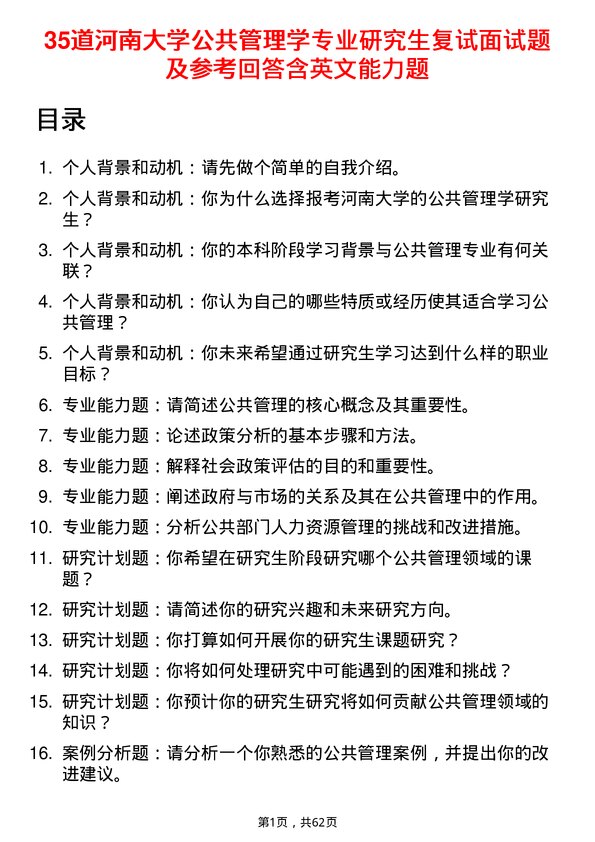 35道河南大学公共管理学专业研究生复试面试题及参考回答含英文能力题

目录

1. 个人背景和动机：请先做个简单的自我介绍。
2. 个人背景和动机：你为什么选择报考河南大学的公共管理学研究生？
3. 个人背景和动机：你的本科阶段学习背景与公共管理专业有何关联？
4. 个人背景和动机：你认为自己的哪些特质或经历使其适合学习公共管理？
5. 个人背景和动机：你未来希望通过研究生学习达到什么样的职业目标？
6. 专业能力题：请简述公共管理的核心概念及其重要性。
7. 专业能力题：论述政策分析的基本步骤和方法。
8. 专业能力题：解释社会政策评估的目的和重要性。
9. 专业能力题：阐述政府与市场的关系及其在公共管理中的作用。
10. 专业能力题：分析公共部门人力资源管理的挑战和改进措施。
11. 研究计划题：你希望在研究生阶段研究哪个公共管理领域的课题？
12. 研究计划题：请简述你的研究兴趣和未来研究方向。
13. 研究计划题：你打算如何开展你的研究生课题研究？
14. 研究计划题：你将如何处理研究中可能遇到的困难和挑战？
15. 研究计划题：你预计你的研究生研究将如何贡献公共管理领域的知识？
16. 案例分析题：请分析一个你熟悉的公共管理案例，并提出你的改进建议。

第1页，共62页